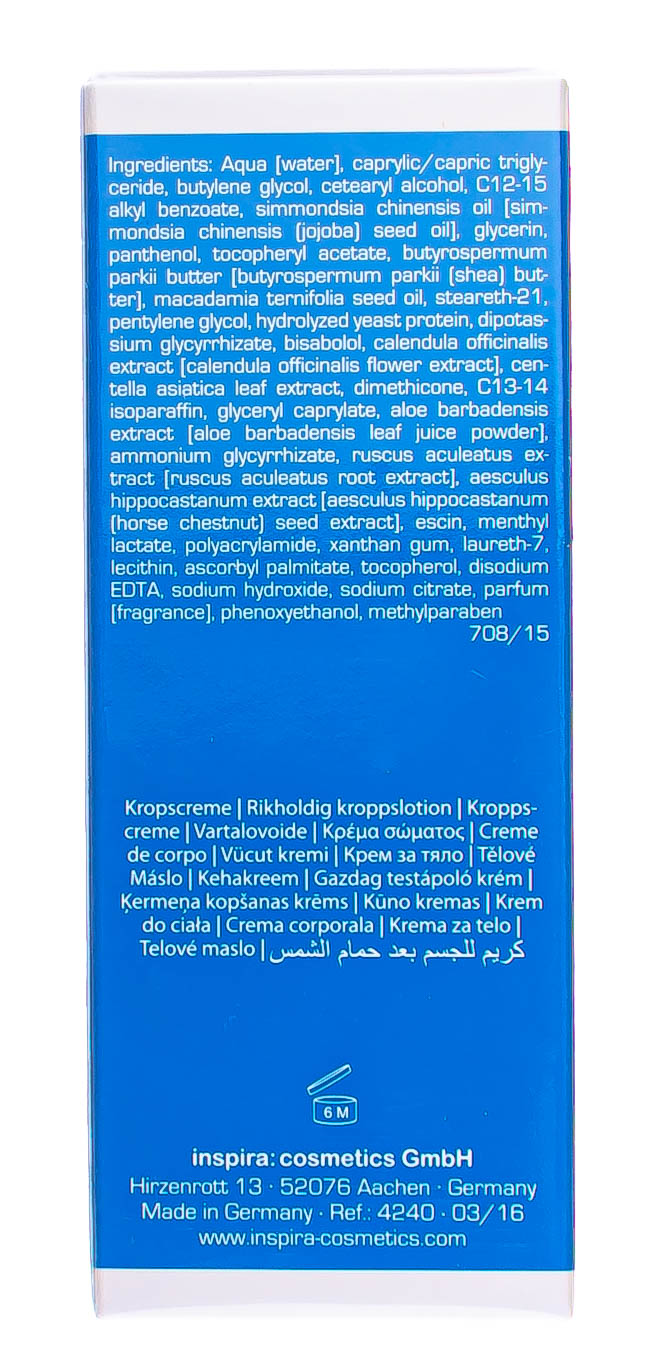 Ingredients: Aqua [water], caprylic/capric triglyceride, butylene glycol, cetearyl alcohol, C12-15 alkyl benzoate, simmondsia chinensis oil [simmondsia chinensis (jojoba) seed oil], glycerin, panthenol, tocopheryl acetate, butyrospermum parkii butter [butyrospermum parkii (shea) butter], macadamia ternifolia seed oil, steareth-21, pentylene glycol, hydrolyzed yeast protein, dipotassium glycyrrhizate, bisabolol, calendula officinalis extract [calendula officinalis flower extract], centella asiatica leaf extract, dimethicone, C13-14 isoparaffin, glyceryl caprylate, aloe barbadensis extract [aloe barbadensis leaf juice powder], ammonium glycyrrhizate, ruscus aculeatus extract [ruscus aculeatus root extract], aesculus hippocastanum extract [aesculus hippocastanum (horse chestnut) seed extract], escin, menthyl lactate, polyacrylamide, xanthan gum, laureth-7, lecithin, ascorbyl palmitate, tocopherol, disodium EDTA, sodium hydroxide, sodium citrate, parfum [fragrance], phenoxyethanol, methylparaben
708/15

Kropscreme | Rikholdig kroppslotion | Kroppscreme | Vartalovoide | Κρέμα σώματος | Creme de corpo | Vücut kremi | Крем за тяло | Tělové Máslo | Kehakreem | Gazdag testápoló krém | Ķermeņa kopšanas krēms | Kūno kremas | Krem do ciała | Crema corporala | Krema za telo | Telové maslo | كريم للجسم بعد حمام الشمس

6 M

inspira: cosmetics GmbH
Hirzenrott 13 · 52076 Aachen · Germany
Made in Germany · Ref.: 4240 · 03/16
www.inspira-cosmetics.com